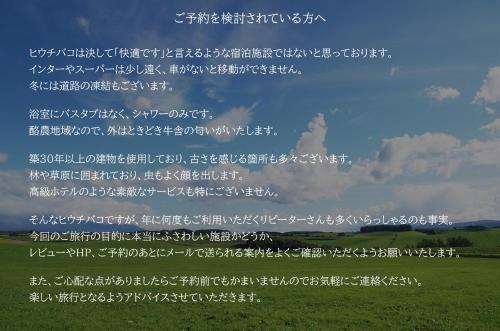 ご予約を検討されている方へ

ヒウチバコは決して「快適です」と言えるような宿泊施設ではないと思っております。
インターやスーパーは少し遠く、車がないと移動ができません。
冬には道路の凍結もございます。

浴室にバスタブはなく、シャワーのみです。
酪農地域なので、外はときどき牛舎の匂いがいたします。

築30年以上の建物を使用しており、古さを感じる箇所も多々ございます。
林や草原に囲まれており、虫もよく顔を出します。
高級ホテルのような素敵なサービスも特にございません。

そんなヒウチバコですが、年に何度もご利用いただくリピーターさんも多くいらっしゃるのも事実。
今回のご旅行の目的に本当にふさわしい施設かどうか、
レビューやHP、ご予約のあとにメールで送られる案内をよくご確認いただくようお願いいたします。

また、ご心配な点がありましたらご予約前でもかまいませんのでお気軽にご連絡ください。
楽しい旅行となるようアドバイスさせていただきます。